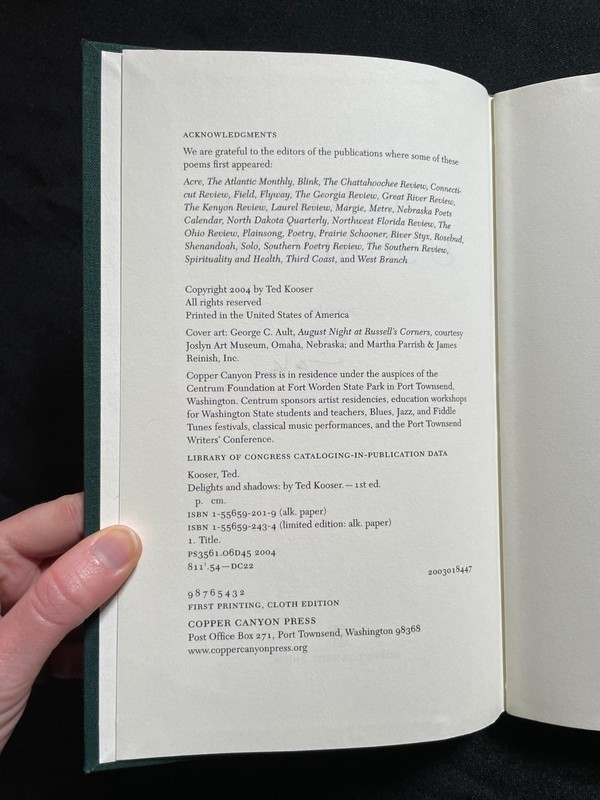 ACKNOWLEDGMENTS

We are grateful to the editors of the publications where some of these poems first appeared:

Acre, The Atlantic Monthly, Blink, The Chattahoochee Review, Connecticut Review, Field, Flyway, The Georgia Review, Great River Review, The Kenyon Review, Laurel Review, Margie, Metre, Nebraska Poets Calendar, North Dakota Quarterly, Northwest Florida Review, The Ohio Review, Plainsong, Poetry, Prairie Schooner, River Styx, Rosebud, Shenandoah, Solo, Southern Poetry Review, The Southern Review, Spirituality and Health, Third Coast, and West Branch

Copyright 2004 by Ted Kooser
All rights reserved
Printed in the United States of America

Cover art: George C. Ault, August Night at Russell's Corners, courtesy Joslyn Art Museum, Omaha, Nebraska; and Martha Parrish & James Reinish, Inc.

Copper Canyon Press is in residence under the auspices of the Centrum Foundation at Fort Worden State Park in Port Townsend, Washington. Centrum sponsors artist residencies, education workshops for Washington State students and teachers, Blues, Jazz, and Fiddle Tunes festivals, classical music performances, and the Port Townsend Writers' Conference.

LIBRARY OF CONGRESS CATALOGING-IN-PUBLICATION DATA

Kooser, Ted.
Delights and shadows: by Ted Kooser.—1st ed.
p. cm.
ISBN 1-55659-201-9 (alk. paper)
ISBN 1-55659-243-4 (limited edition: alk. paper)
1. Title.
PS3561.O6D45 2004
811'.54—DC22
2003018447

9 8 7 6 5 4 3 2
FIRST PRINTING, CLOTH EDITION

COPPER CANYON PRESS
Post Office Box 271, Port Townsend, Washington 98368
www.coppercanyonpress.org